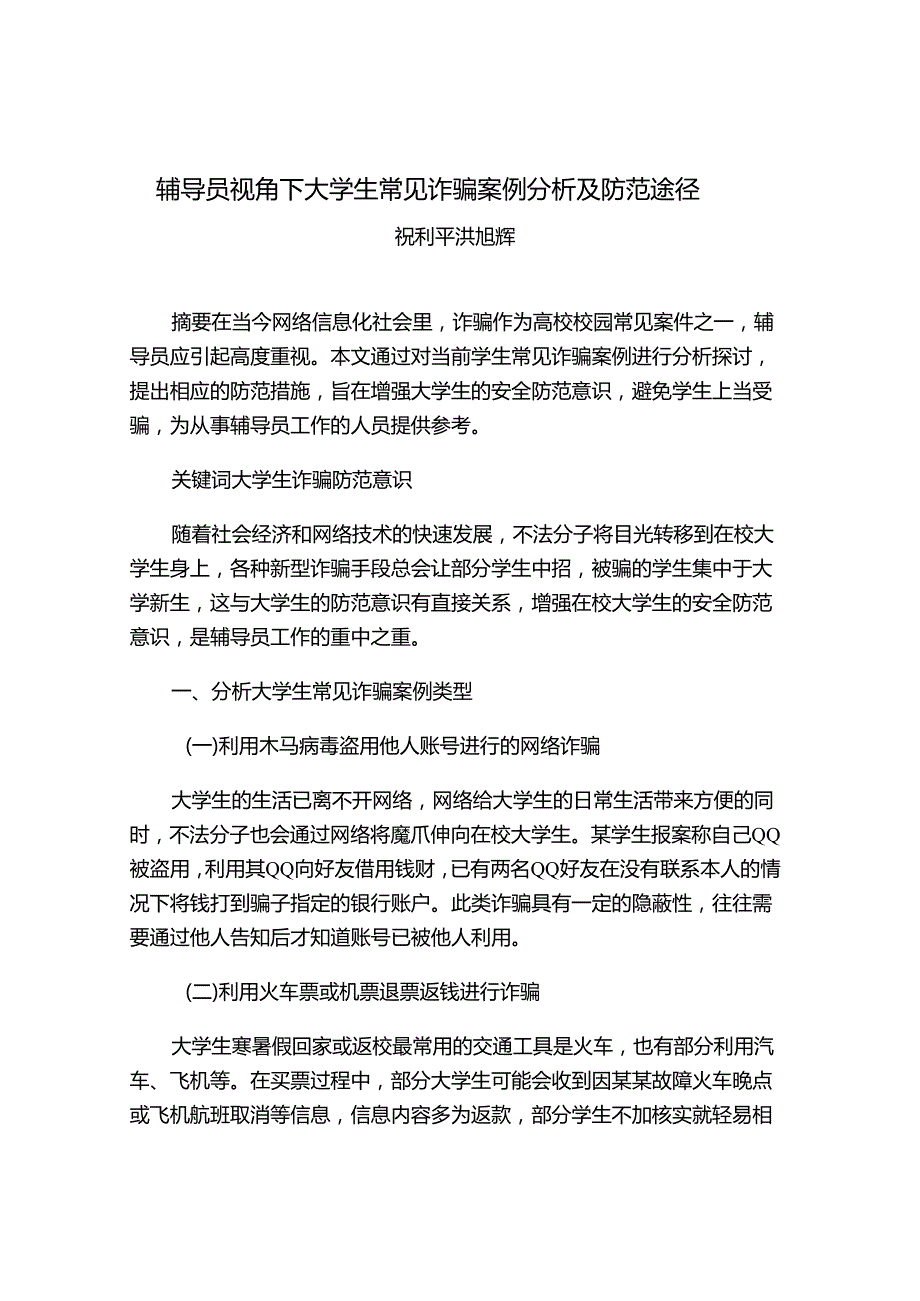 辅导员视角下大学生常见诈骗案例分析及防范途径

祝利平洪旭辉

摘要在当今网络信息化社会里，诈骗作为高校校园常见案件之一，辅导员应引起高度重视。本文通过对当前学生常见诈骗案例进行分析探讨，提出相应的防范措施，旨在增强大学生的安全防范意识，避免学生上当受骗，为从事辅导员工作的人员提供参考。

关键词大学生诈骗防范意识

随着社会经济和网络技术的快速发展，不法分子将目光转移到在校大学生身上，各种新型诈骗手段总会让部分学生中招，被骗的学生集中于大学新生，这与大学生的防范意识有直接关系，增强在校大学生的安全防范意识，是辅导员工作的重中之重。

一、分析大学生常见诈骗案例类型

(一)利用木马病毒盗用他人账号进行的网络诈骗

大学生的生活已离不开网络，网络给大学生的日常生活带来方便的同时，不法分子也会通过网络将魔爪伸向在校大学生。某学生报案称自己QQ被盗用，利用其QQ向好友借用钱财，已有两名QQ好友在没有联系本人的情况下将钱打到骗子指定的银行账户。此类诈骗具有一定的隐蔽性，往往需要通过他人告知后才知道账号已被他人利用。

(二)利用火车票或机票退票返钱进行诈骗

大学生寒暑假回家或返校最常用的交通工具是火车，也有部分利用汽车、飞机等。在买票过程中，部分大学生可能会收到因某某故障火车晚点或飞机航班取消等信息，信息内容多为返款，部分学生不加核实就轻易相